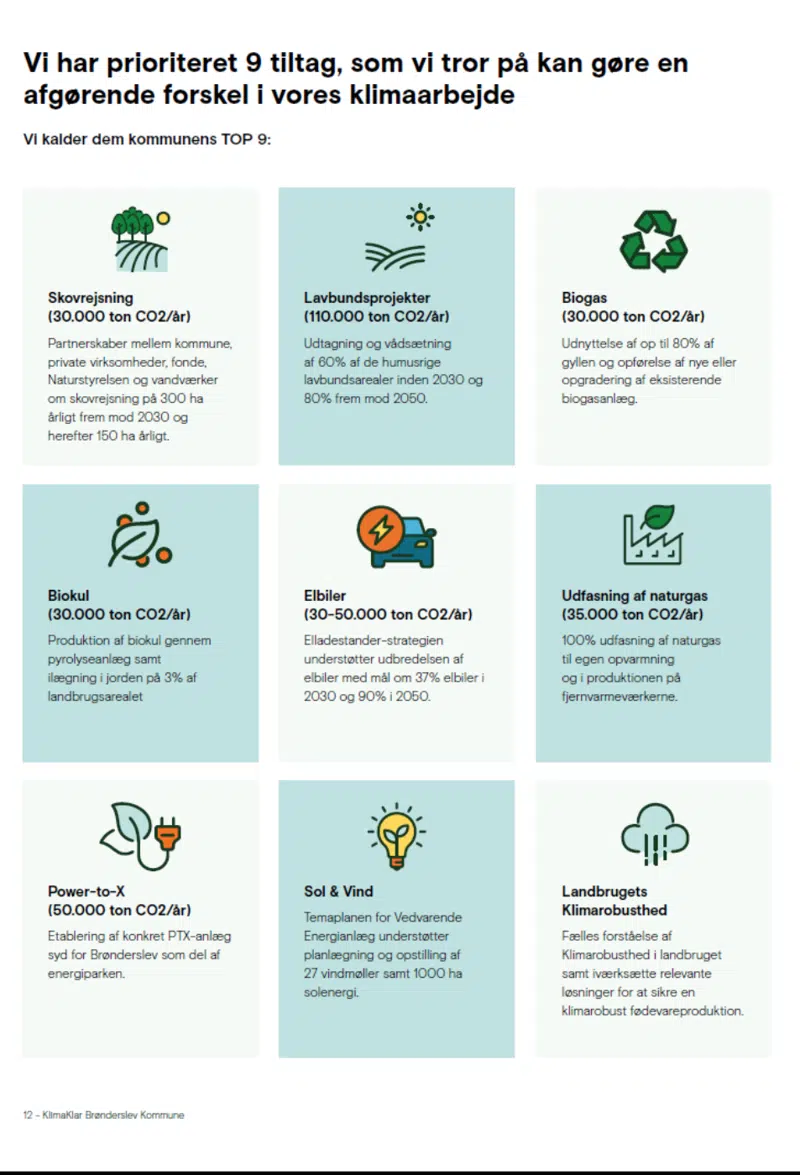 Vi har prioriteret 9 tiltag, som vi tror på kan gøre en afgørende forskel i vores klimaarbejde

Vi kalder dem kommunens TOP 9:

Skovrejsning
(30.000 ton CO2/år)
Partnerskaber mellem kommune, private virksomheder, fonde, Naturstyrelsen og vandværker om skovrejsning på 300 ha årligt frem mod 2030 og herefter 150 ha årligt.

Lavbundsprojekter
(110.000 ton CO2/år)
Udtagning og vådsætning af 60% af de humusrige lavbundsarealer inden 2030 og 80% frem mod 2050.

Biogas
(30.000 ton CO2/år)
Udnyttelse af op til 80% af gyllen og opførelse af nye eller opgradering af eksisterende biogasanlæg.

Biokul
(30.000 ton CO2/år)
Produktion af biokul gennem pyrolyseanlæg samt ilægning i jorden på 3% af landbrugsarealet

Elbiler
(30-50.000 ton CO2/år)
Elladestander-strategien understøtter udbredelsen af elbiler med mål om 37% elbiler i 2030 og 90% i 2050.

Udfasning af naturgas
(35.000 ton CO2/år)
100% udfasning af naturgas til egen opvarmning og i produktionen på fjernvarmeværkerne.

Power-to-X
(50.000 ton CO2/år)
Etablering af konkret PTX-anlæg syd for Brønderslev som del af energiparken.

Sol & Vind
Temaplanen for Vedvarende Energianlæg understøtter planlægning og opstilling af 27 vindmøller samt 1000 ha solenergi.

Landbrugets Klimarobusthed
Fælles forståelse af Klimarobusthed i landbruget samt iværksætte relevante løsninger for at sikre en klimarobust fødevareproduktion.

12 – KlimaKlar Brønderslev Kommune